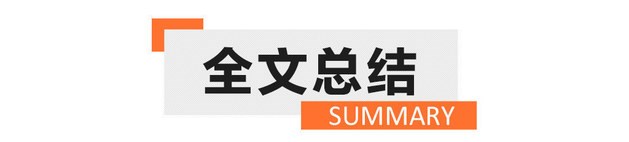 全文总结
SUMMARY